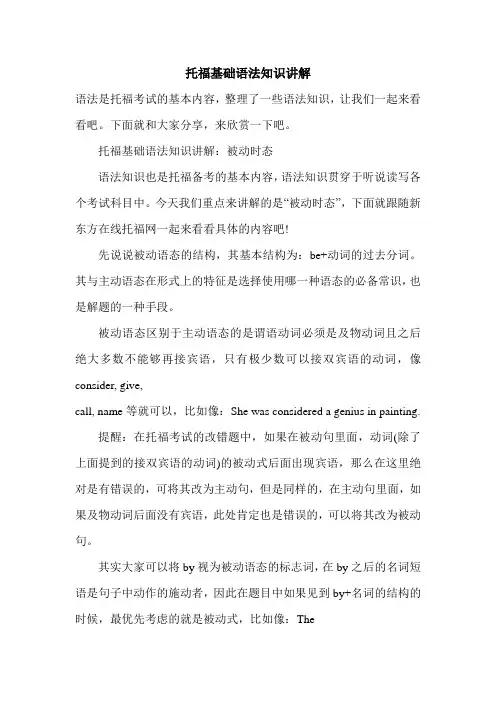 托福基础语法知识讲解

语法是托福考试的基本内容，整理了一些语法知识，让我们一起来看看吧。下面就和大家分享，来欣赏一下吧。

托福基础语法知识讲解：被动时态

语法知识也是托福备考的基本内容，语法知识贯穿于听说读写各个考试科目中。今天我们重点来讲解的是“被动时态”，下面就跟随新东方在线托福网一起来看看具体的内容吧!

先说说被动语态的结构，其基本结构为：be+动词的过去分词。其与主动语态在形式上的特征是选择使用哪一种语态的必备常识，也是解题的一种手段。

被动语态区别于主动语态的是谓语动词必须是及物动词且之后绝大多数不能够再接宾语，只有极少数可以接双宾语的动词，像 consider, give,

call, name 等就可以，比如像：She was considered a genius in painting.

提醒：在托福考试的改错题中，如果在被动句里面，动词(除了上面提到的接双宾语的动词)的被动式后面出现宾语，那么在这里绝对是有错误的，可将其改为主动句，但是同样的，在主动句里面，如果及物动词后面没有宾语，此处肯定也是错误的，可以将其改为被动句。

其实大家可以将 by 视为被动语态的标志词，在 by 之后的名词短语是句子中动作的施动者，因此在题目中如果见到 by+名词的结构的时候，最优先考虑的就是被动式，比如像：The